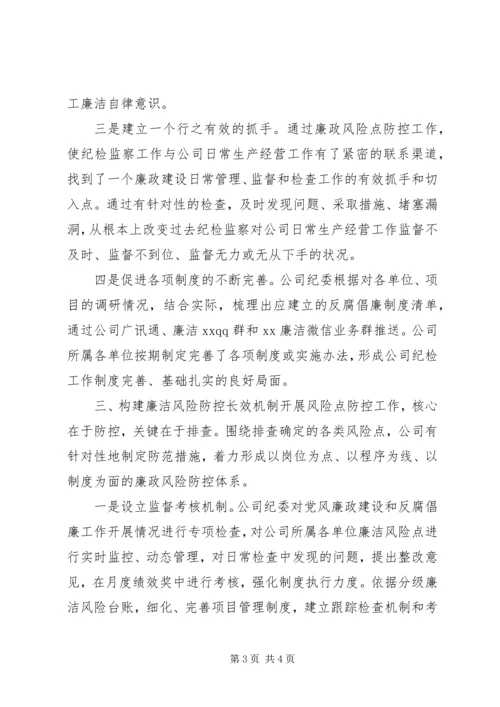 工廉洁自律意识。

三是建立一个行之有效的抓手。通过廉政风险点防控工作，使纪检监察工作与公司日常生产经营工作有了紧密的联系渠道，找到了一个廉政建设日常管理、监督和检查工作的有效抓手和切入点。通过有针对性的检查，及时发现问题、采取措施、堵塞漏洞，从根本上改变过去纪检监察对公司日常生产经营工作监督不及时、监督不到位、监督无力或无从下手的状况。

四是促进各项制度的不断完善。公司纪委根据对各单位、项目的调研情况，结合实际，梳理出应建立的反腐倡廉制度清单，通过公司广讯通、廉洁 xxqq 群和 xx 廉洁微信业务群推送。公司所属各单位按期制定完善了各项制度或实施办法，形成公司纪检工作制度完善、基础扎实的良好局面。

三、构建廉洁风险防控长效机制开展风险点防控工作，核心在于防控，关键在于排查。围绕排查确定的各类风险点，公司有针对性地制定防范措施，着力形成以岗位为点、以程序为线、以制度为面的廉政风险防控体系。

一是设立监督考核机制。公司纪委对党风廉政建设和反腐倡廉工作开展情况进行专项检查，对公司所属各单位廉洁风险点进行实时监控、动态管理，对日常检查中发现的问题，提出整改意见，在月度绩效奖中进行考核，强化制度执行力度。依据分级廉洁风险台账，细化、完善项目管理制度，建立跟踪检查机制和考

第 3 页 共 4 页